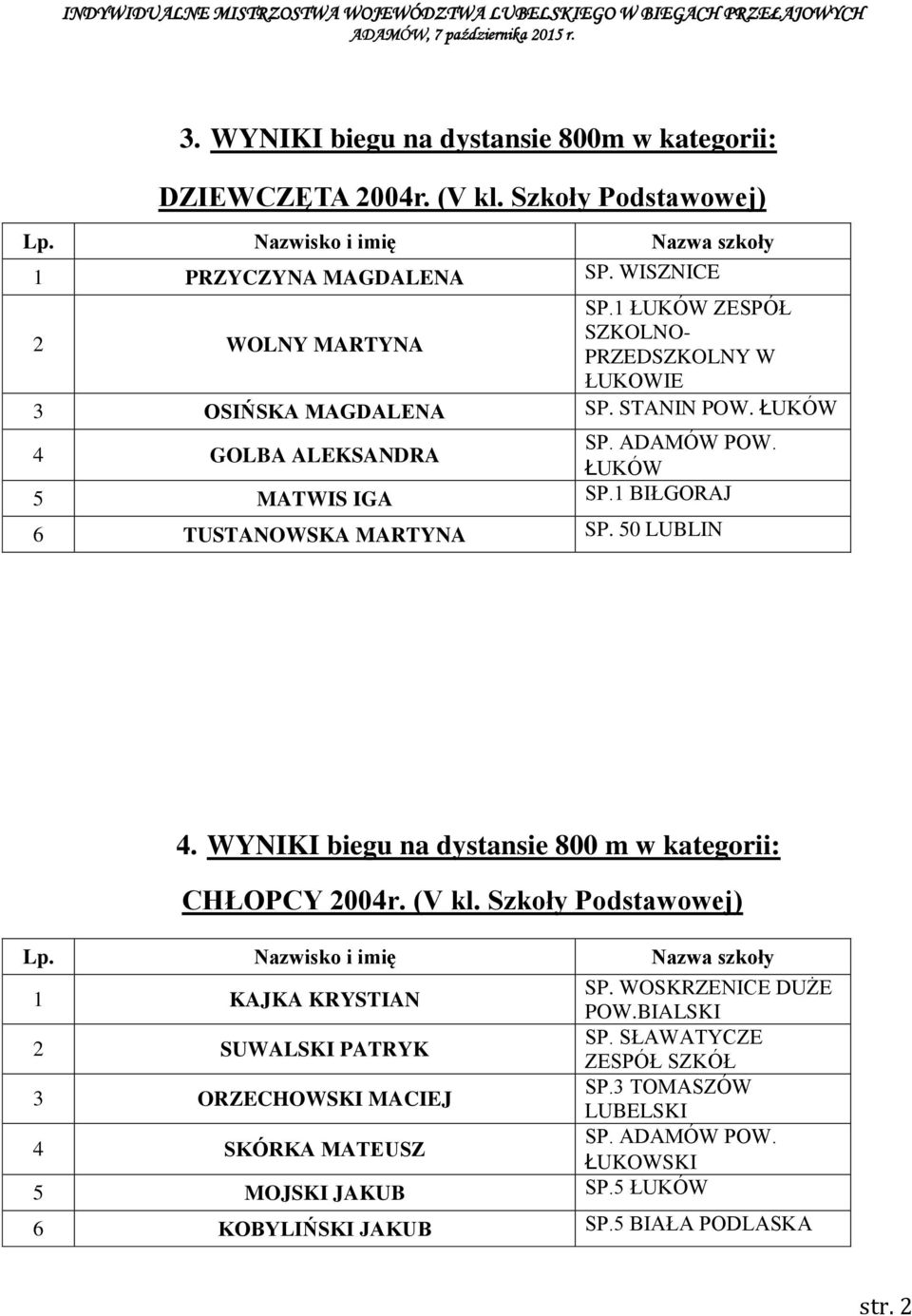 INDYWIDUALNE MISTRZOSTWA WOJEWÓDZTWA LUBELSKIEGO W BIEGACH PRZEŁAJOWYCH
ADAMÓW, 7 października 2015 r.

3. WYNIKI biegu na dystansie 800m w kategorii:

DZIEWCZĘTA 2004r. (V kl. Szkoły Podstawowej)

| Lp. | Nazwisko i imię | Nazwa szkoły |
|---|---|---|
| 1 | PRZYCZYNA MAGDALENA | SP. WISZNICE |
| 2 | WOLNY MARTYNA | SP.1 ŁUKÓW ZESPÓŁ SZKOLNO-PRZEDSZKOLNY W ŁUKOWIE |
| 3 | OSIŃSKA MAGDALENA | SP. STANIN POW. ŁUKÓW |
| 4 | GOLBA ALEKSANDRA | SP. ADAMÓW POW. ŁUKÓW |
| 5 | MATWIS IGA | SP.1 BIŁGORAJ |
| 6 | TUSTANOWSKA MARTYNA | SP. 50 LUBLIN |

4. WYNIKI biegu na dystansie 800 m w kategorii:

CHŁOPCY 2004r. (V kl. Szkoły Podstawowej)

| Lp. | Nazwisko i imię | Nazwa szkoły |
|---|---|---|
| 1 | KAJKA KRYSTIAN | SP. WOSKRZENICE DUŻE POW.BIALSKI |
| 2 | SUWALSKI PATRYK | SP. SŁAWATYCZE ZESPÓŁ SZKÓŁ |
| 3 | ORZECHOWSKI MACIEJ | SP.3 TOMASZÓW LUBELSKI |
| 4 | SKÓRKA MATEUSZ | SP. ADAMÓW POW. ŁUKOWSKI |
| 5 | MOJSKI JAKUB | SP.5 ŁUKÓW |
| 6 | KOBYLIŃSKI JAKUB | SP.5 BIAŁA PODLASKA |

str. 2